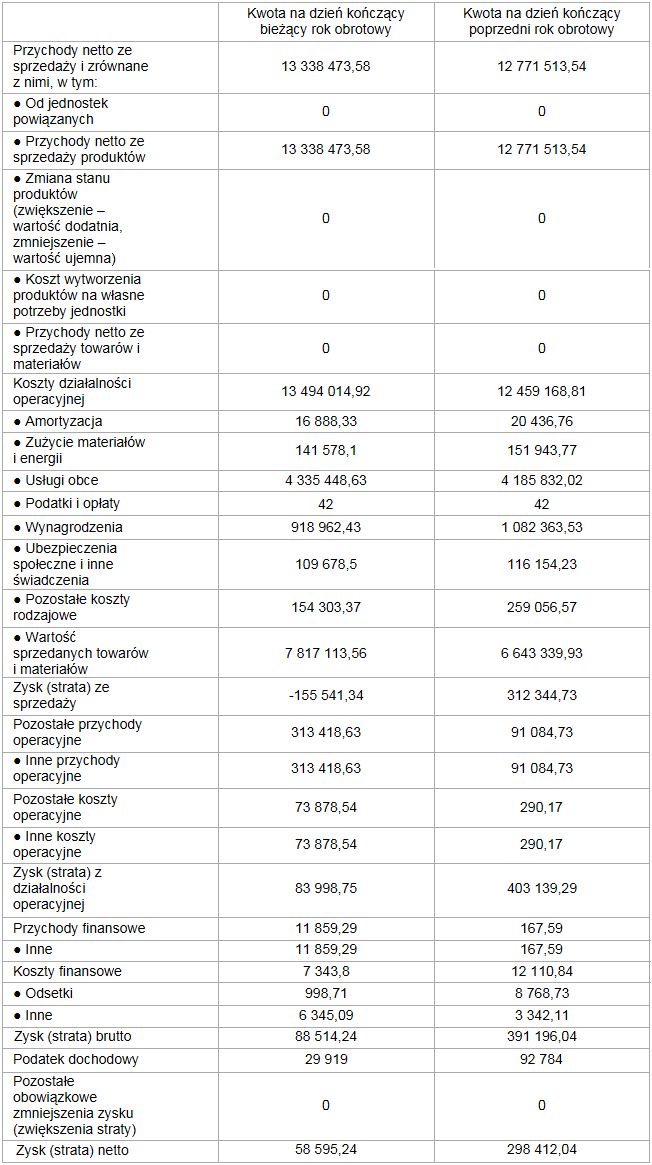 | | Kwota na dzień kończący bieżący rok obrotowy | Kwota na dzień kończący poprzedni rok obrotowy |
|---|---|---|
| Przychody netto ze sprzedaży i zrównane z nimi, w tym: | 13 338 473,58 | 12 771 513,54 |
| ● Od jednostek powiązanych | 0 | 0 |
| ● Przychody netto ze sprzedaży produktów | 13 338 473,58 | 12 771 513,54 |
| ● Zmiana stanu produktów (zwiększenie – wartość dodatnia, zmniejszenie – wartość ujemna) | 0 | 0 |
| ● Koszt wytworzenia produktów na własne potrzeby jednostki | 0 | 0 |
| ● Przychody netto ze sprzedaży towarów i materiałów | 0 | 0 |
| Koszty działalności operacyjnej | 13 494 014,92 | 12 459 168,81 |
| ● Amortyzacja | 16 888,33 | 20 436,76 |
| ● Zużycie materiałów i energii | 141 578,1 | 151 943,77 |
| ● Usługi obce | 4 335 448,63 | 4 185 832,02 |
| ● Podatki i opłaty | 42 | 42 |
| ● Wynagrodzenia | 918 962,43 | 1 082 363,53 |
| ● Ubezpieczenia społeczne i inne świadczenia | 109 678,5 | 116 154,23 |
| ● Pozostałe koszty rodzajowe | 154 303,37 | 259 056,57 |
| ● Wartość sprzedanych towarów i materiałów | 7 817 113,56 | 6 643 339,93 |
| Zysk (strata) ze sprzedaży | -155 541,34 | 312 344,73 |
| Pozostałe przychody operacyjne | 313 418,63 | 91 084,73 |
| ● Inne przychody operacyjne | 313 418,63 | 91 084,73 |
| Pozostałe koszty operacyjne | 73 878,54 | 290,17 |
| ● Inne koszty operacyjne | 73 878,54 | 290,17 |
| Zysk (strata) z działalności operacyjnej | 83 998,75 | 403 139,29 |
| Przychody finansowe | 11 859,29 | 167,59 |
| ● Inne | 11 859,29 | 167,59 |
| Koszty finansowe | 7 343,8 | 12 110,84 |
| ● Odsetki | 998,71 | 8 768,73 |
| ● Inne | 6 345,09 | 3 342,11 |
| Zysk (strata) brutto | 88 514,24 | 391 196,04 |
| Podatek dochodowy | 29 919 | 92 784 |
| Pozostałe obowiązkowe zmniejszenia zysku (zwiększenia straty) | 0 | 0 |
| Zysk (strata) netto | 58 595,24 | 298 412,04 |